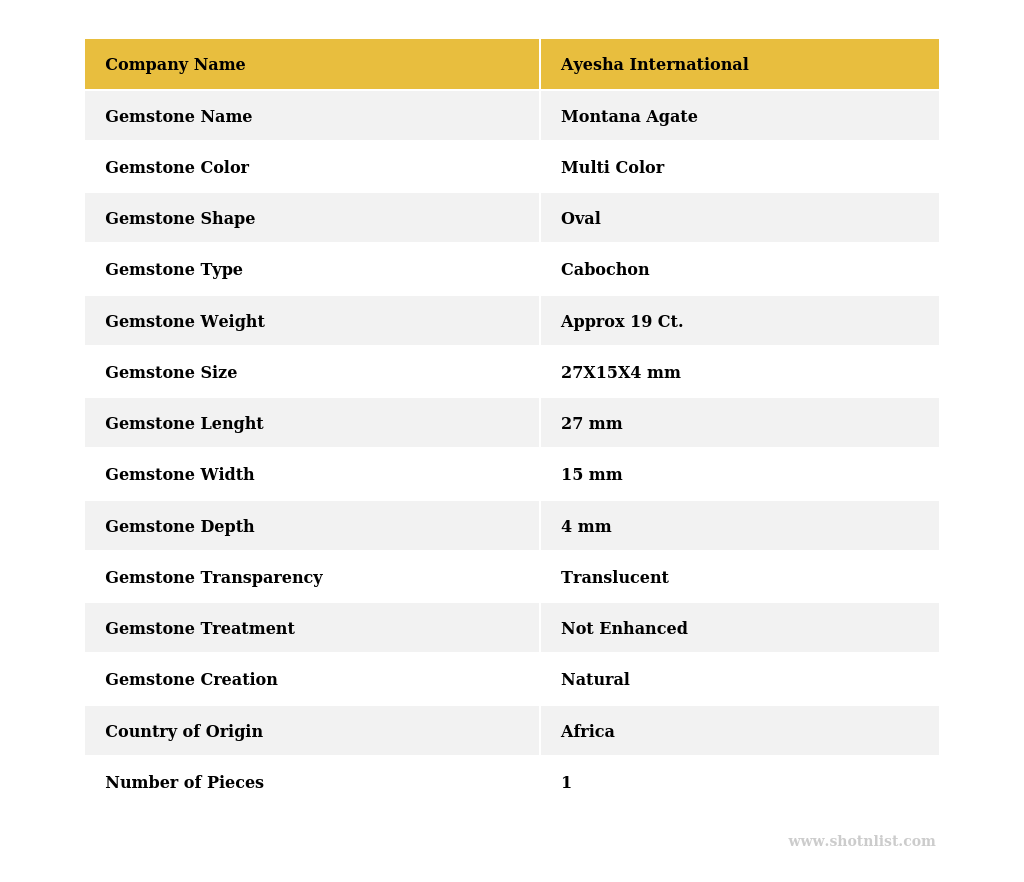 | Company Name | Ayesha International |
|---|---|
| Gemstone Name | Montana Agate |
| Gemstone Color | Multi Color |
| Gemstone Shape | Oval |
| Gemstone Type | Cabochon |
| Gemstone Weight | Approx 19 Ct. |
| Gemstone Size | 27X15X4 mm |
| Gemstone Lenght | 27 mm |
| Gemstone Width | 15 mm |
| Gemstone Depth | 4 mm |
| Gemstone Transparency | Translucent |
| Gemstone Treatment | Not Enhanced |
| Gemstone Creation | Natural |
| Country of Origin | Africa |
| Number of Pieces | 1 |

www.shotnlist.com